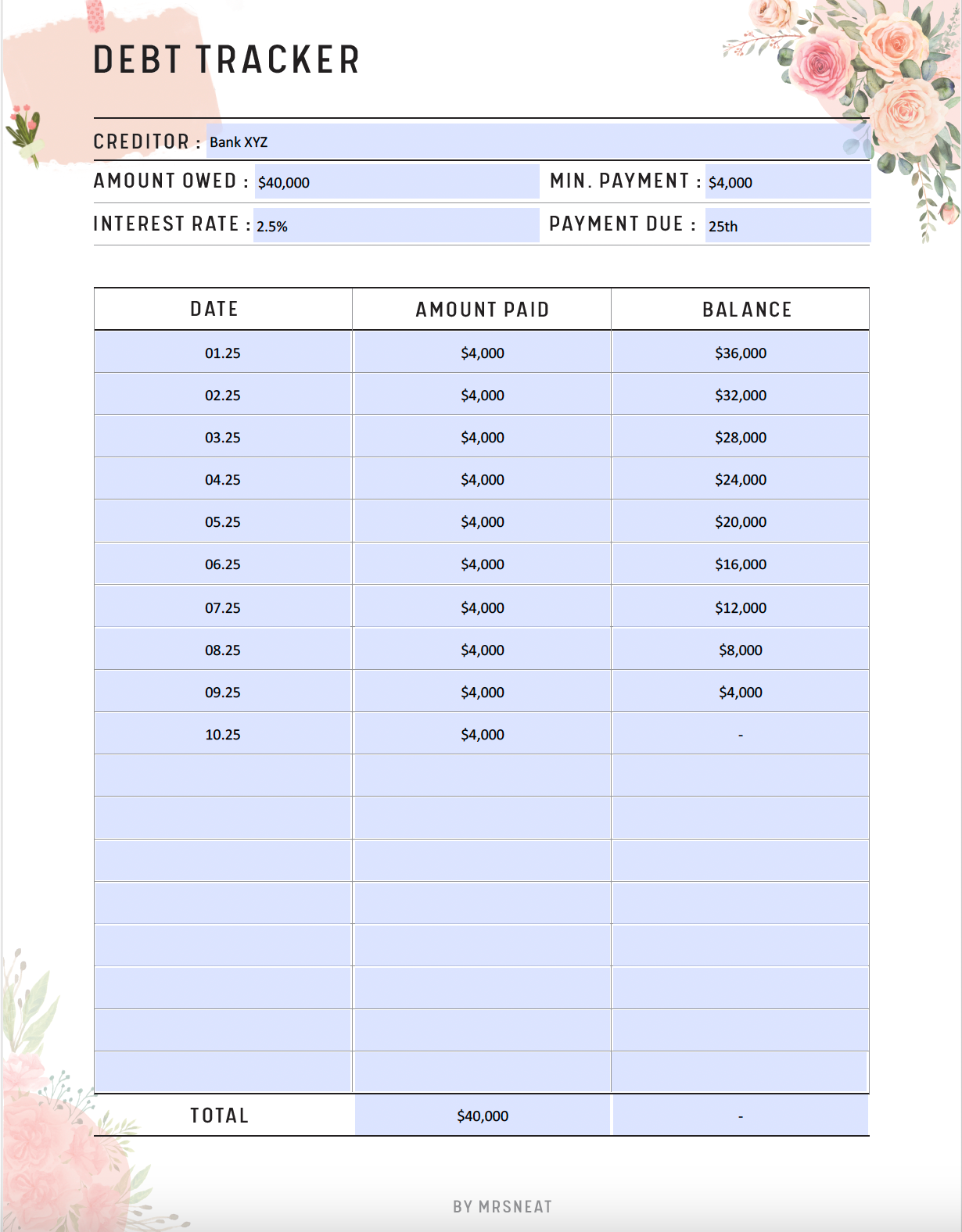 DEBT TRACKER

CREDITOR : Bank XYZ

AMOUNT OWED : $40,000

MIN. PAYMENT : $4,000

INTEREST RATE : 2.5%

PAYMENT DUE : 25th

| DATE | AMOUNT PAID | BALANCE |
|---|---|---|
| 01.25 | $4,000 | $36,000 |
| 02.25 | $4,000 | $32,000 |
| 03.25 | $4,000 | $28,000 |
| 04.25 | $4,000 | $24,000 |
| 05.25 | $4,000 | $20,000 |
| 06.25 | $4,000 | $16,000 |
| 07.25 | $4,000 | $12,000 |
| 08.25 | $4,000 | $8,000 |
| 09.25 | $4,000 | $4,000 |
| 10.25 | $4,000 | - |
| | | |
| | | |
| | | |
| | | |
| | | |
| | | |
| | | |
| | | |
| TOTAL | $40,000 | - |

BY MRSNEAT